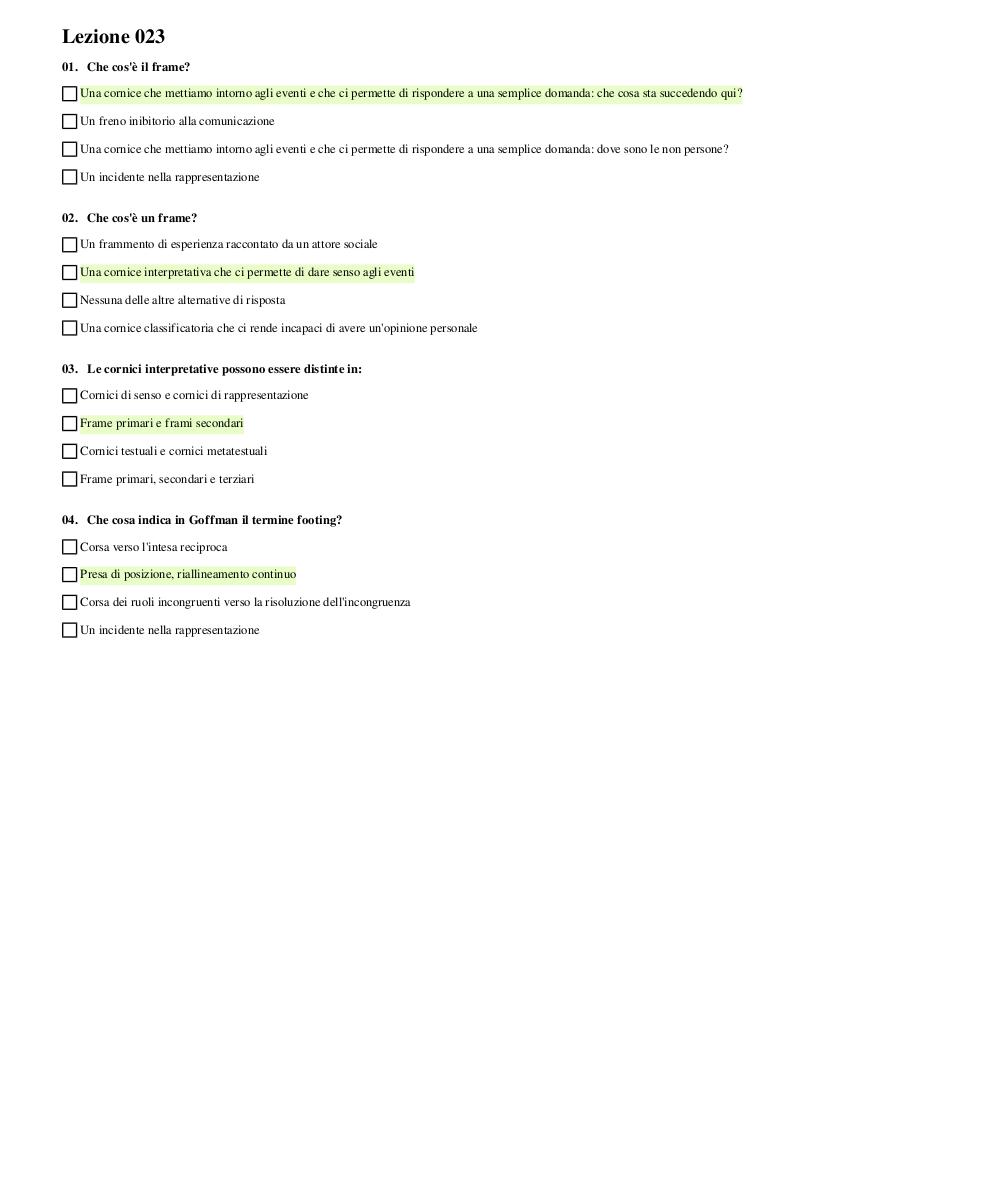 Lezione 023

01. Che cos'è il frame?

Una cornice che mettiamo intorno agli eventi e che ci permette di rispondere a una semplice domanda: che cosa sta succedendo qui?

Un freno inibitorio alla comunicazione

Una cornice che mettiamo intorno agli eventi e che ci permette di rispondere a una semplice domanda: dove sono le non persone?

Un incidente nella rappresentazione

02. Che cos'è un frame?

Un frammento di esperienza raccontato da un attore sociale

Una cornice interpretativa che ci permette di dare senso agli eventi

Nessuna delle altre alternative di risposta

Una cornice classificatoria che ci rende incapaci di avere un'opinione personale

03. Le cornici interpretative possono essere distinte in:

Cornici di senso e cornici di rappresentazione

Frame primari e frami secondari

Cornici testuali e cornici metatestuali

Frame primari, secondari e terziari

04. Che cosa indica in Goffman il termine footing?

Corsa verso l'intesa reciproca

Presa di posizione, riallineamento continuo

Corsa dei ruoli incongruenti verso la risoluzione dell'incongruenza

Un incidente nella rappresentazione